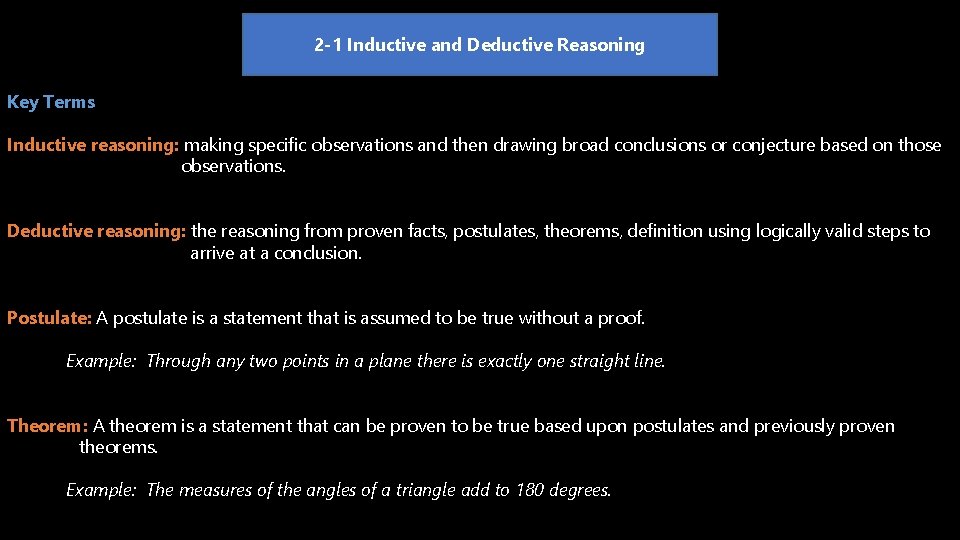 2-1 Inductive and Deductive Reasoning

Key Terms

Inductive reasoning: making specific observations and then drawing broad conclusions or conjecture based on those observations.

Deductive reasoning: the reasoning from proven facts, postulates, theorems, definition using logically valid steps to arrive at a conclusion.

Postulate: A postulate is a statement that is assumed to be true without a proof.

Example: Through any two points in a plane there is exactly one straight line.

Theorem: A theorem is a statement that can be proven to be true based upon postulates and previously proven theorems.

Example: The measures of the angles of a triangle add to 180 degrees.